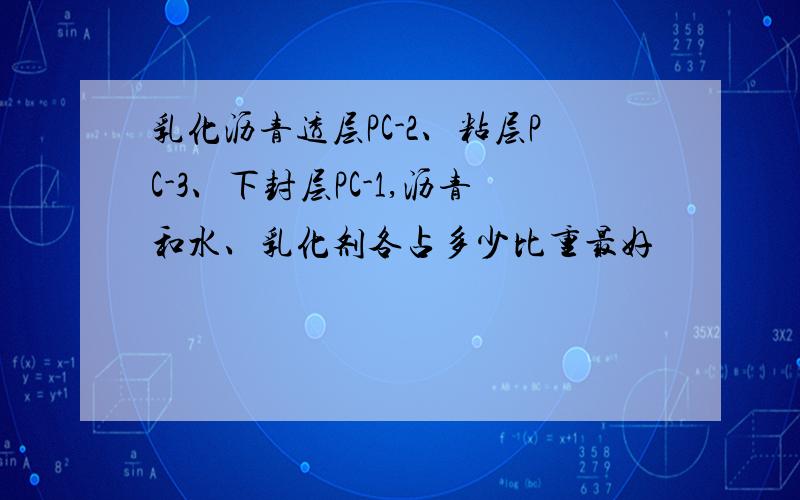 乳化沥青透层PC-2、粘层PC-3、下封层PC-1,沥青和水、乳化剂各占多少比重最好